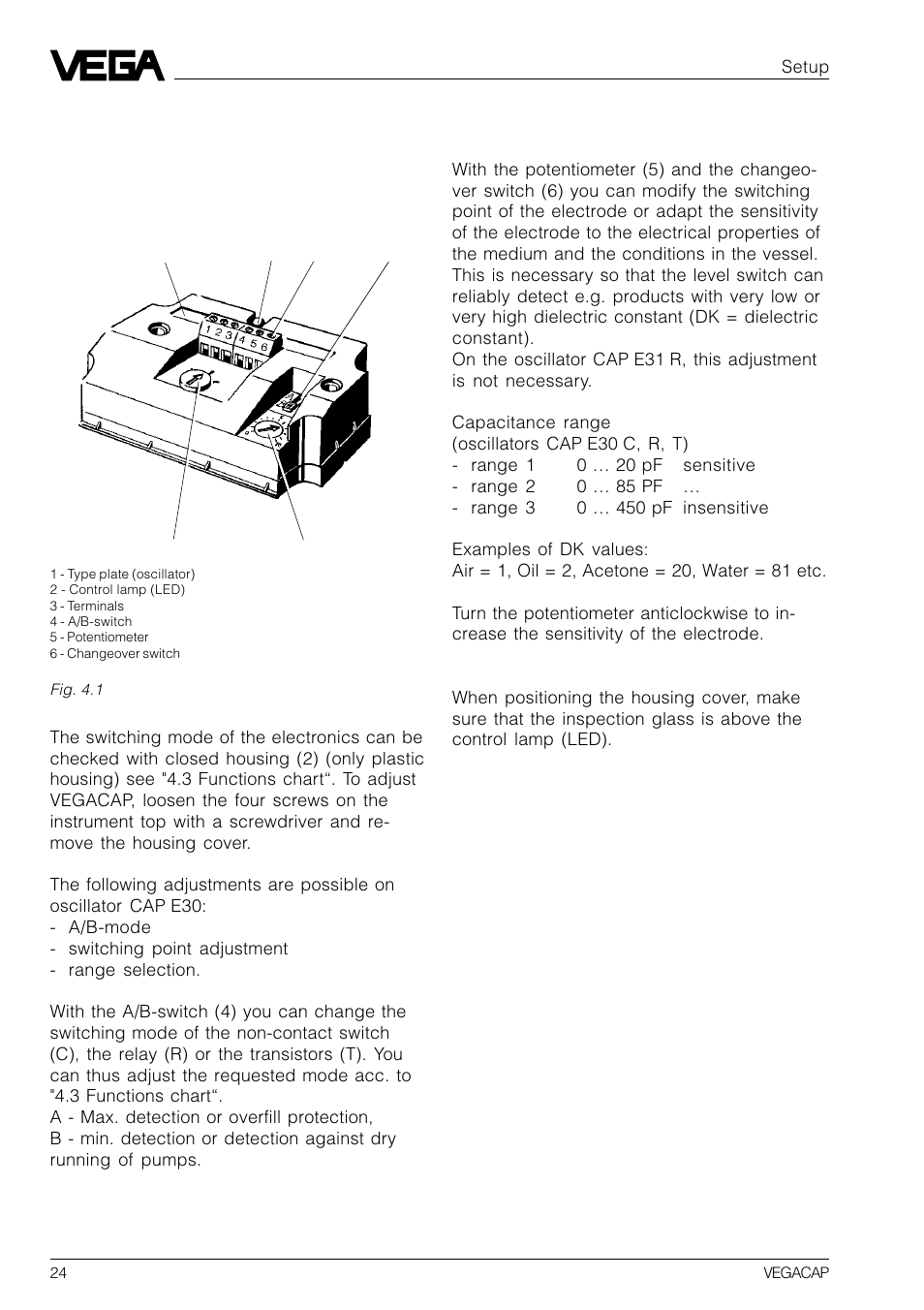 VEGA

Setup

1 2 3 4 5 6

1 - Type plate (oscillator)
2 - Control lamp (LED)
3 - Terminals
4 - A/B-switch
5 - Potentiometer
6 - Changeover switch

Fig. 4.1

The switching mode of the electronics can be checked with closed housing (2) (only plastic housing) see "4.3 Functions chart“. To adjust VEGACAP, loosen the four screws on the instrument top with a screwdriver and remove the housing cover.

The following adjustments are possible on oscillator CAP E30:
- A/B-mode
- switching point adjustment
- range selection.

With the A/B-switch (4) you can change the switching mode of the non-contact switch (C), the relay (R) or the transistors (T). You can thus adjust the requested mode acc. to "4.3 Functions chart“.
A - Max. detection or overfill protection,
B - min. detection or detection against dry running of pumps.

With the potentiometer (5) and the changeover switch (6) you can modify the switching point of the electrode or adapt the sensitivity of the electrode to the electrical properties of the medium and the conditions in the vessel. This is necessary so that the level switch can reliably detect e.g. products with very low or very high dielectric constant (DK = dielectric constant).
On the oscillator CAP E31 R, this adjustment is not necessary.

Capacitance range
(oscillators CAP E30 C, R, T)
- range 1 0 … 20 pF sensitive
- range 2 0 … 85 PF …
- range 3 0 … 450 pF insensitive

Examples of DK values:
Air = 1, Oil = 2, Acetone = 20, Water = 81 etc.

Turn the potentiometer anticlockwise to increase the sensitivity of the electrode.

When positioning the housing cover, make sure that the inspection glass is above the control lamp (LED).

24

VEGACAP